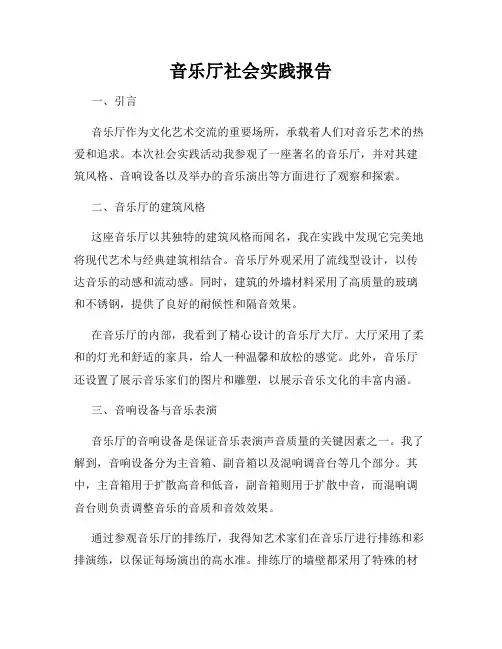 音乐厅社会实践报告

一、引言

音乐厅作为文化艺术交流的重要场所，承载着人们对音乐艺术的热爱和追求。本次社会实践活动我参观了一座著名的音乐厅，并对其建筑风格、音响设备以及举办的音乐演出等方面进行了观察和探索。

二、音乐厅的建筑风格

这座音乐厅以其独特的建筑风格而闻名，我在实践中发现它完美地将现代艺术与经典建筑相结合。音乐厅外观采用了流线型设计，以传达音乐的动感和流动感。同时，建筑的外墙材料采用了高质量的玻璃和不锈钢，提供了良好的耐候性和隔音效果。

在音乐厅的内部，我看到了精心设计的音乐厅大厅。大厅采用了柔和的灯光和舒适的家具，给人一种温馨和放松的感觉。此外，音乐厅还设置了展示音乐家们的图片和雕塑，以展示音乐文化的丰富内涵。

三、音响设备与音乐表演

音乐厅的音响设备是保证音乐表演声音质量的关键因素之一。我了解到，音响设备分为主音箱、副音箱以及混响调音台等几个部分。其中，主音箱用于扩散高音和低音，副音箱则用于扩散中音，而混响调音台则负责调整音乐的音质和音效效果。

通过参观音乐厅的排练厅，我得知艺术家们在音乐厅进行排练和彩排演练，以保证每场演出的高水准。排练厅的墙壁都采用了特殊的材